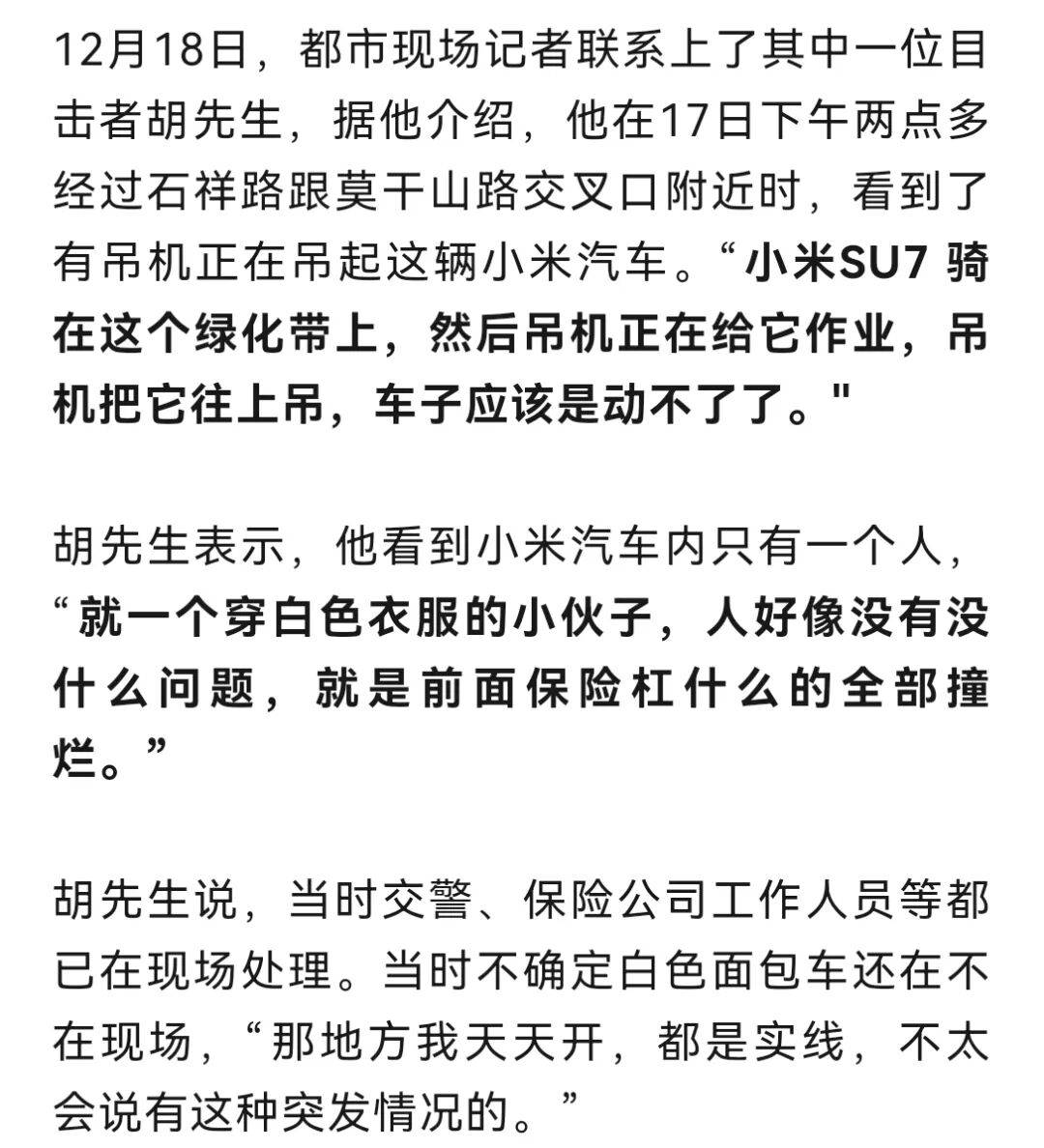 12月18日，都市现场记者联系上了其中一位目击者胡先生，据他介绍，他在17日下午两点多经过石祥路跟莫干山路交叉口附近时，看到了有吊机正在吊起这辆小米汽车。“小米SU7 骑在这个绿化带上，然后吊机正在给它作业，吊机把它往上吊，车子应该是动不了了。"

胡先生表示，他看到小米汽车内只有一个人，“就一个穿白色衣服的小伙子，人好像没有没什么问题，就是前面保险杠什么的全部撞烂。”

胡先生说，当时交警、保险公司工作人员等都已在现场处理。当时不确定白色面包车还在不在现场，“那地方我天天开，都是实线，不太会说有这种突发情况的。”